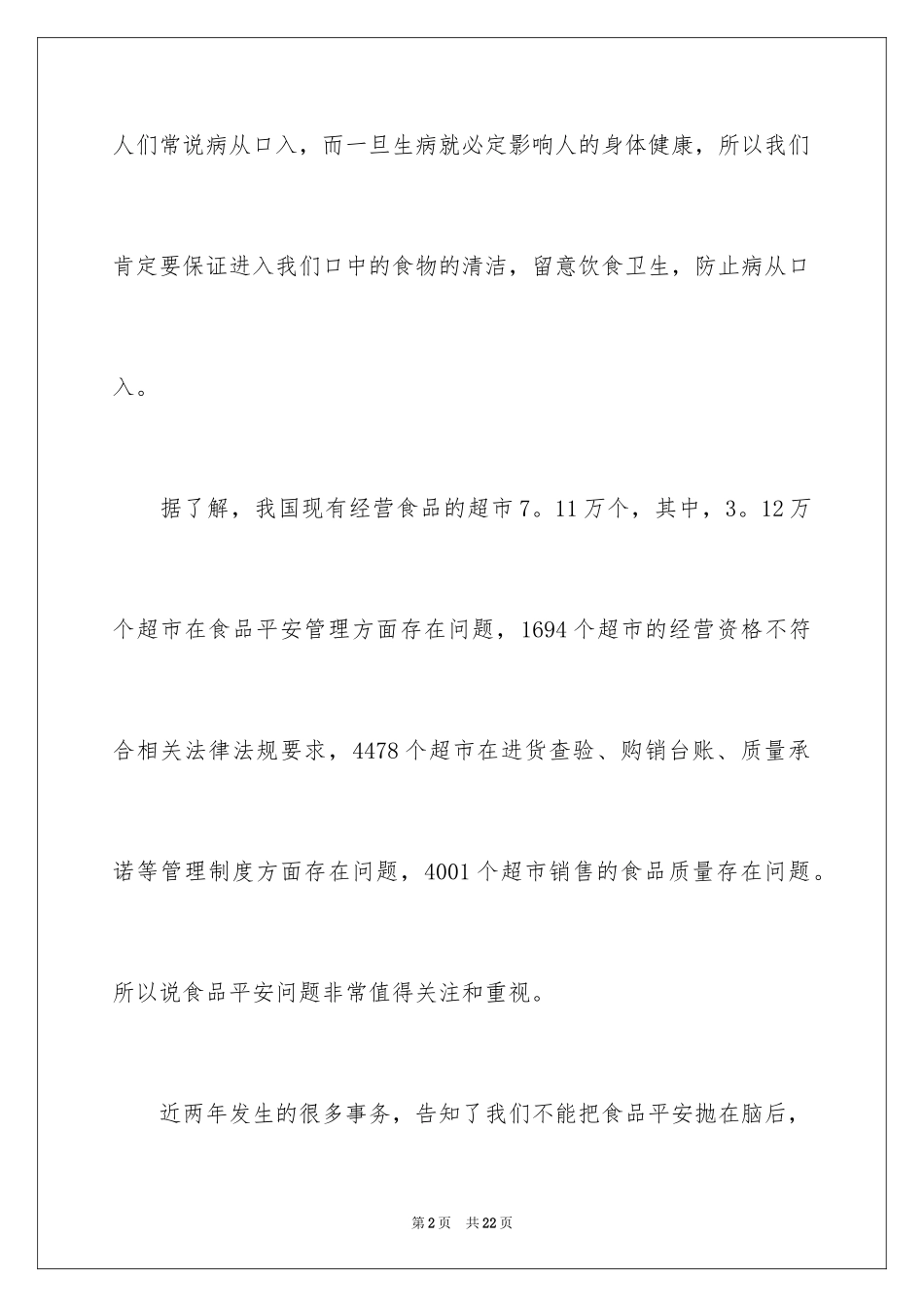 人们常说病从口入，而一旦生病就必定影响人的身体健康，所以我们肯定要保证进入我们口中的食物的清洁，留意饮食卫生，防止病从口入。

据了解，我国现有经营食品的超市7。11万个，其中，3。12万个超市在食品平安管理方面存在问题，1694个超市的经营资格不符合相关法律法规要求，4478个超市在进货查验、购销台账、质量承诺等管理制度方面存在问题，4001个超市销售的食品质量存在问题。所以说食品平安问题非常值得关注和重视。

近两年发生的很多事务，告知了我们不能把食品平安抛在脑后，

第2页 共22页